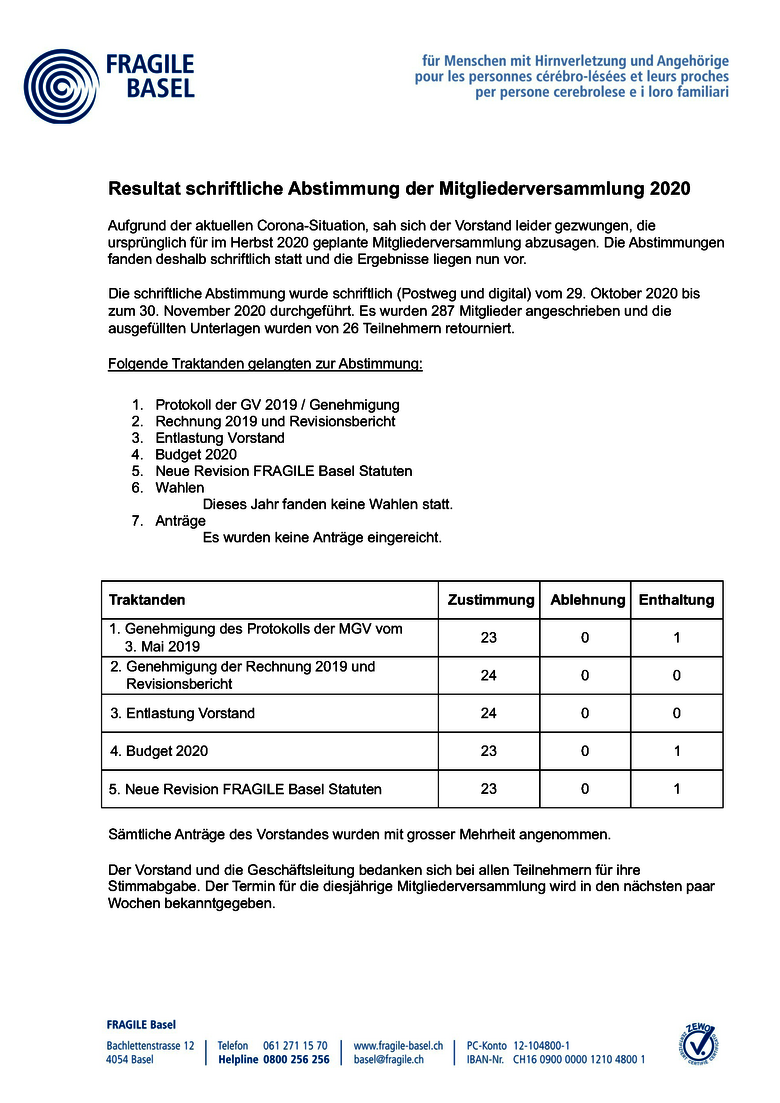 FRAGILE BASEL

für Menschen mit Hirnverletzung und Angehörige
pour les personnes cérébro-lésées et leurs proches
per persone cerebrolese e i loro familiari

Resultat schriftliche Abstimmung der Mitgliederversammlung 2020

Aufgrund der aktuellen Corona-Situation, sah sich der Vorstand leider gezwungen, die ursprünglich für im Herbst 2020 geplante Mitgliederversammlung abzusagen. Die Abstimmungen fanden deshalb schriftlich statt und die Ergebnisse liegen nun vor.

Die schriftliche Abstimmung wurde schriftlich (Postweg und digital) vom 29. Oktober 2020 bis zum 30. November 2020 durchgeführt. Es wurden 287 Mitglieder angeschrieben und die ausgefüllten Unterlagen wurden von 26 Teilnehmern retourniert.

Folgende Traktanden gelangten zur Abstimmung:

1. Protokoll der GV 2019 / Genehmigung
2. Rechnung 2019 und Revisionsbericht
3. Entlastung Vorstand
4. Budget 2020
5. Neue Revision FRAGILE Basel Statuten
6. Wahlen
Dieses Jahr fanden keine Wahlen statt.
7. Anträge
Es wurden keine Anträge eingereicht.

| Traktanden | Zustimmung | Ablehnung | Enthaltung |
|---|---|---|---|
| 1. Genehmigung des Protokolls der MGV vom 3. Mai 2019 | 23 | 0 | 1 |
| 2. Genehmigung der Rechnung 2019 und Revisionsbericht | 24 | 0 | 0 |
| 3. Entlastung Vorstand | 24 | 0 | 0 |
| 4. Budget 2020 | 23 | 0 | 1 |
| 5. Neue Revision FRAGILE Basel Statuten | 23 | 0 | 1 |

Sämtliche Anträge des Vorstandes wurden mit grosser Mehrheit angenommen.

Der Vorstand und die Geschäftsleitung bedanken sich bei allen Teilnehmern für ihre Stimmabgabe. Der Termin für die diesjährige Mitgliederversammlung wird in den nächsten paar Wochen bekanntgegeben.

FRAGILE Basel
Bachlettenstrasse 12
4054 Basel
Telefon 061 271 15 70
Helpline 0800 256 256
www.fragile-basel.ch
basel@fragile.ch
PC-Konto 12-104800-1
IBAN-Nr. CH16 0900 0000 1210 4800 1
ZEWO